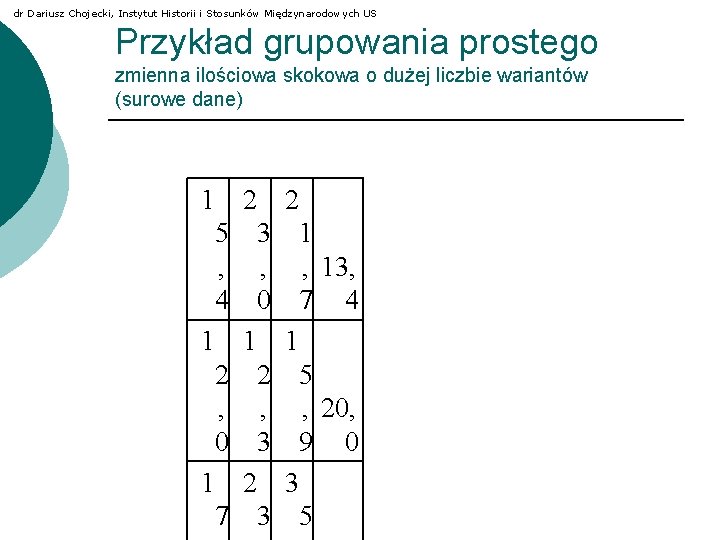 dr Dariusz Chojecki, Instytut Historii i Stosunków Międzynarodowych US

Przykład grupowania prostego
zmienna ilościowa skokowa o dużej liczbie wariantów (surowe dane)

| 15,4 | 23,0 | 21,7 | 13,4 |
|---|---|---|---|
| 12,0 | 12,3 | 15,9 | 20,0 |
| 17 | 23 | 35 | |